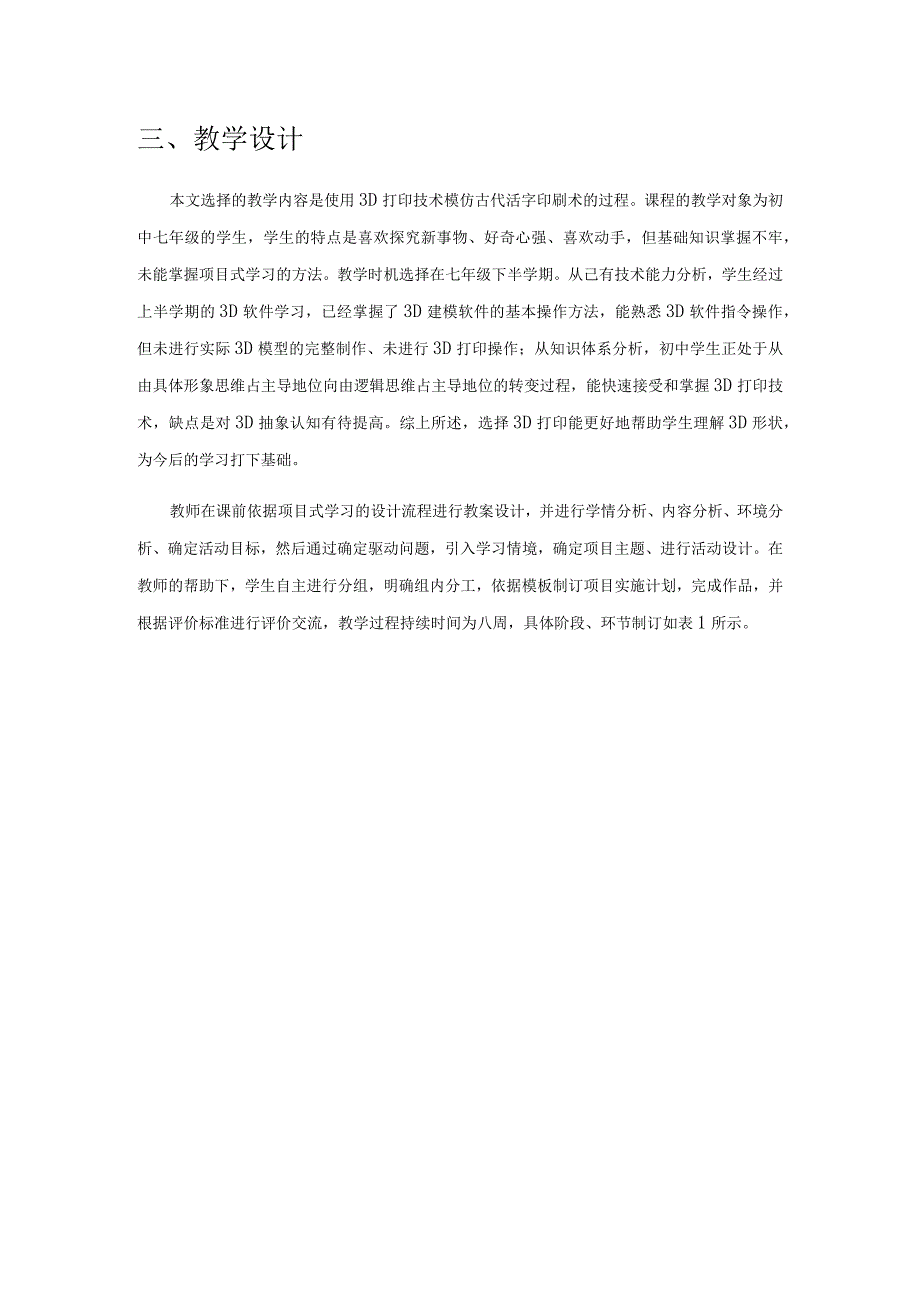 三、教学设计

本文选择的教学内容是使用3D打印技术模仿古代活字印刷术的过程。课程的教学对象为初中七年级的学生，学生的特点是喜欢探究新事物、好奇心强、喜欢动手，但基础知识掌握不牢，未能掌握项目式学习的方法。教学时机选择在七年级下半学期。从已有技术能力分析，学生经过上半学期的3D软件学习，已经掌握了3D建模软件的基本操作方法，能熟悉3D软件指令操作，但未进行实际3D模型的完整制作、未进行3D打印操作；从知识体系分析，初中学生正处于从由具体形象思维占主导地位向由逻辑思维占主导地位的转变过程，能快速接受和掌握3D打印技术，缺点是对3D抽象认知有待提高。综上所述，选择3D打印能更好地帮助学生理解3D形状，为今后的学习打下基础。

教师在课前依据项目式学习的设计流程进行教案设计，并进行学情分析、内容分析、环境分析、确定活动目标，然后通过确定驱动问题，引入学习情境，确定项目主题、进行活动设计。在教师的帮助下，学生自主进行分组，明确组内分工，依据模板制订项目实施计划，完成作品，并根据评价标准进行评价交流，教学过程持续时间为八周，具体阶段、环节制订如表1所示。